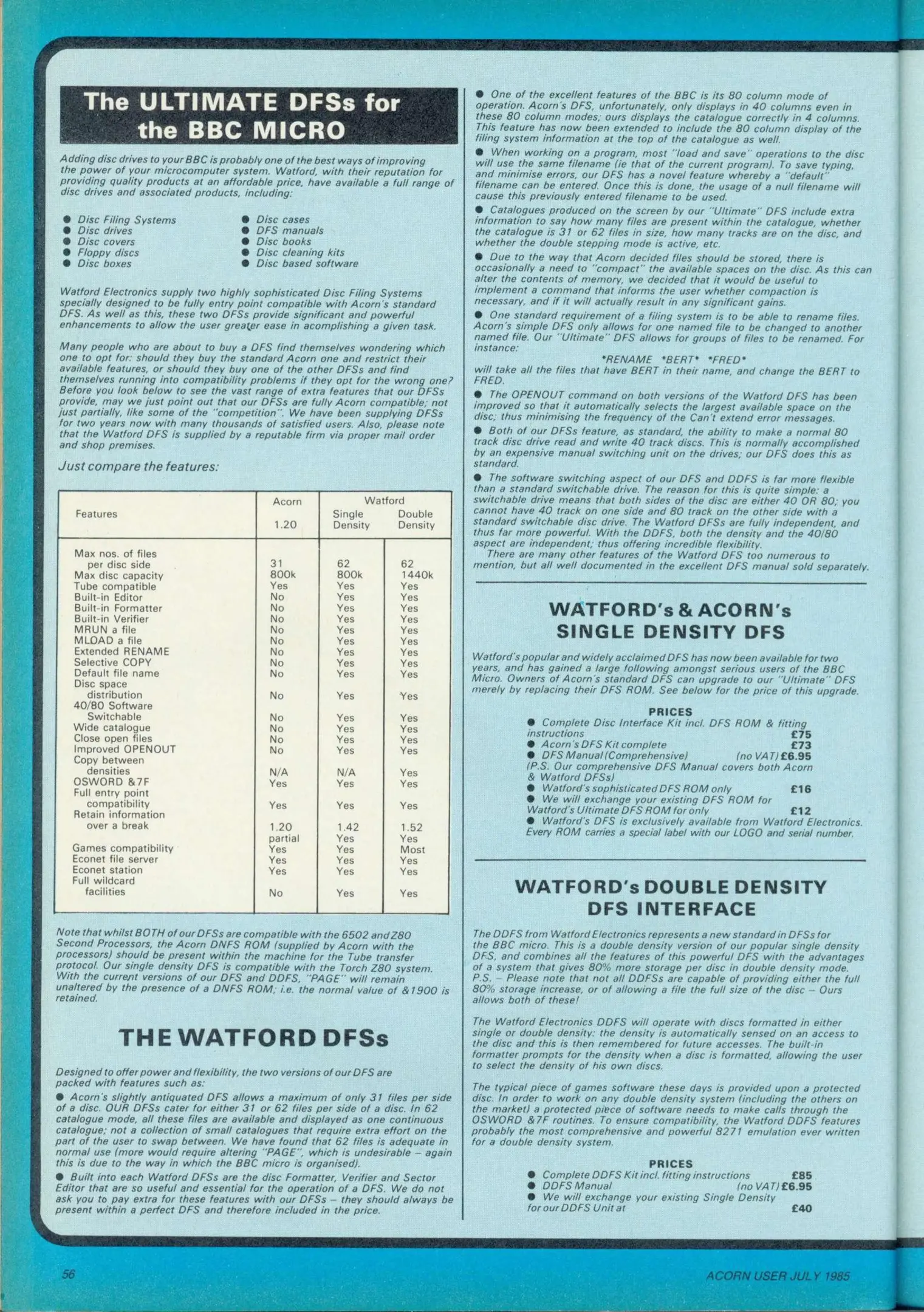 The ULTIMATE DFSs for the BBC MICRO

Adding disc drives to your BBC is probably one of the best ways of improving the power of your microcomputer system. Watford, with their reputation for providing quality products at an affordable price, have available a full range of disc drives and associated products, including:

● Disc Filing Systems
● Disc drives
● Disc covers
● Floppy discs
● Disc boxes

● Disc cases
● DFS manuals
● Disc books
● Disc cleaning kits
● Disc based software

Watford Electronics supply two highly sophisticated Disc Filing Systems specially designed to be fully entry point compatible with Acorn's standard DFS. As well as this, these two DFSs provide significant and powerful enhancements to allow the user greater ease in acomplishing a given task.

Many people who are about to buy a DFS find themselves wondering which one to opt for: should they buy the standard Acorn one and restrict their available features, or should they buy one of the other DFSs and find themselves running into compatibility problems if they opt for the wrong one? Before you look below to see the vast range of extra features that our DFSs provide, may we just point out that our DFSs are fully Acorn compatible; not just partially, like some of the "competition". We have been supplying DFSs for two years now with many thousands of satisfied users. Also, please note that the Watford DFS is supplied by a reputable firm via proper mail order and shop premises.

Just compare the features:

| Features | Acorn 1.20 | Watford Single Density | Watford Double Density |
|---|---|---|---|
| Max nos. of files per disc side | 31 | 62 | 62 |
| Max disc capacity | 800k | 800k | 1440k |
| Tube compatible | Yes | Yes | Yes |
| Built-in Editor | No | Yes | Yes |
| Built-in Formatter | No | Yes | Yes |
| Built-in Verifier | No | Yes | Yes |
| MRUN a file | No | Yes | Yes |
| MLOAD a file | No | Yes | Yes |
| Extended RENAME | No | Yes | Yes |
| Selective COPY | No | Yes | Yes |
| Default file name | No | Yes | Yes |
| Disc space distribution | No | Yes | Yes |
| 40/80 Software Switchable | No | Yes | Yes |
| Wide catalogue | No | Yes | Yes |
| Close open files | No | Yes | Yes |
| Improved OPENOUT | No | Yes | Yes |
| Copy between densities | N/A | N/A | Yes |
| OSWORD &7F | Yes | Yes | Yes |
| Full entry point compatibility | Yes | Yes | Yes |
| Retain information over a break | 1.20 partial | 1.42 Yes | 1.52 Yes |
| Games compatibility | Yes | Yes | Most |
| Econet file server | Yes | Yes | Yes |
| Econet station | Yes | Yes | Yes |
| Full wildcard facilities | No | Yes | Yes |

Note that whilst BOTH of our DFSs are compatible with the 6502 and Z80 Second Processors, the Acorn DNFS ROM (supplied by Acorn with the processors) should be present within the machine for the Tube transfer protocol. Our single density DFS is compatible with the Torch Z80 system. With the current versions of our DFS and DDFS, "PAGE" will remain unaltered by the presence of a DNFS ROM; i.e. the normal value of &1900 is retained.

THE WATFORD DFSs

Designed to offer power and flexibility, the two versions of our DFS are packed with features such as:
● Acorn's slightly antiquated DFS allows a maximum of only 31 files per side of a disc. OUR DFSs cater for either 31 or 62 files per side of a disc. In 62 catalogue mode, all these files are available and displayed as one continuous catalogue; not a collection of small catalogues that require extra effort on the part of the user to swap between. We have found that 62 files is adequate in normal use (more would require altering "PAGE", which is undesirable – again this is due to the way in which the BBC micro is organised).
● Built into each Watford DFSs are the disc Formatter, Verifier and Sector Editor that are so useful and essential for the operation of a DFS. We do not ask you to pay extra for these features with our DFSs – they should always be present within a perfect DFS and therefore included in the price.

● One of the excellent features of the BBC is its 80 column mode of operation. Acorn's DFS, unfortunately, only displays in 40 columns even in these 80 column modes; ours displays the catalogue correctly in 4 columns. This feature has now been extended to include the 80 column display of the filing system information at the top of the catalogue as well.
● When working on a program, most "load and save" operations to the disc will use the same filename (ie that of the current program). To save typing, and minimise errors, our DFS has a novel feature whereby a "default" filename can be entered. Once this is done, the usage of a null filename will cause this previously entered filename to be used.
● Catalogues produced on the screen by our "Ultimate" DFS include extra information to say how many files are present within the catalogue, whether the catalogue is 31 or 62 files in size, how many tracks are on the disc, and whether the double stepping mode is active, etc.
● Due to the way that Acorn decided files should be stored, there is occasionally a need to "compact" the available spaces on the disc. As this can alter the contents of memory, we decided that it would be useful to implement a command that informs the user whether compaction is necessary, and if it will actually result in any significant gains.
● One standard requirement of a filing system is to be able to rename files. Acorn's simple DFS only allows for one named file to be changed to another named file. Our "Ultimate" DFS allows for groups of files to be renamed. For instance:
*RENAME *BERT* *FRED*
will take all the files that have BERT in their name, and change the BERT to FRED.
● The OPENOUT command on both versions of the Watford DFS has been improved so that it automatically selects the largest available space on the disc; thus minimising the frequency of the Can't extend error messages.
● Both of our DFSs feature, as standard, the ability to make a normal 80 track disc drive read and write 40 track discs. This is normally accomplished by an expensive manual switching unit on the drives; our DFS does this as standard.
● The software switching aspect of our DFS and DDFS is far more flexible than a standard switchable drive. The reason for this is quite simple: a switchable drive means that both sides of the disc are either 40 OR 80; you cannot have 40 track on one side and 80 track on the other side with a standard switchable disc drive. The Watford DFSs are fully independent, and thus far more powerful. With the DDFS, both the density and the 40/80 aspect are independent; thus offering incredible flexibility.
There are many other features of the Watford DFS too numerous to mention, but all well documented in the excellent DFS manual sold separately.

WATFORD's & ACORN's SINGLE DENSITY DFS

Watford's popular and widely acclaimed DFS has now been available for two years, and has gained a large following amongst serious users of the BBC Micro. Owners of Acorn's standard DFS can upgrade to our "Ultimate" DFS merely by replacing their DFS ROM. See below for the price of this upgrade.

PRICES
● Complete Disc Interface Kit incl. DFS ROM & fitting instructions £75
● Acorn's DFS Kit complete £73
● DFS Manual (Comprehensive) (no VAT) £6.95
(P.S. Our comprehensive DFS Manual covers both Acorn & Watford DFSs)
● Watford's sophisticated DFS ROM only £16
● We will exchange your existing DFS ROM for Watford's Ultimate DFS ROM for only £12
● Watford's DFS is exclusively available from Watford Electronics. Every ROM carries a special label with our LOGO and serial number.

WATFORD's DOUBLE DENSITY DFS INTERFACE

The DDFS from Watford Electronics represents a new standard in DFSs for the BBC micro. This is a double density version of our popular single density DFS, and combines all the features of this powerful DFS with the advantages of a system that gives 80% more storage per disc in double density mode. P.S. – Please note that not all DDFSs are capable of providing either the full 80% storage increase, or of allowing a file the full size of the disc – Ours allows both of these!

The Watford Electronics DDFS will operate with discs formatted in either single or double density: the density is automatically sensed on an access to the disc and this is then remembered for future accesses. The built-in formatter prompts for the density when a disc is formatted, allowing the user to select the density of his own discs.

The typical piece of games software these days is provided upon a protected disc. In order to work on any double density system (including the others on the market) a protected piece of software needs to make calls through the OSWORD &7F routines. To ensure compatibility, the Watford DDFS features probably the most comprehensive and powerful 8271 emulation ever written for a double density system.

PRICES
● Complete DDFS Kit incl. fitting instructions £85
● DDFS Manual (no VAT) £6.95
● We will exchange your existing Single Density for our DDFS Unit at £40

56

ACORN USER JULY 1985